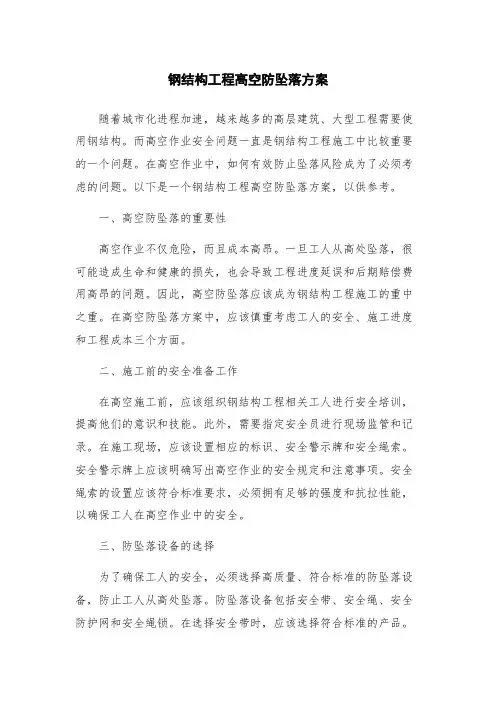 钢结构工程高空防坠落方案

随着城市化进程加速，越来越多的高层建筑、大型工程需要使用钢结构。而高空作业安全问题一直是钢结构工程施工中比较重要的一个问题。在高空作业中，如何有效防止坠落风险成为了必须考虑的问题。以下是一个钢结构工程高空防坠落方案，以供参考。

一、高空防坠落的重要性

高空作业不仅危险，而且成本高昂。一旦工人从高处坠落，很可能造成生命和健康的损失，也会导致工程进度延误和后期赔偿费用高昂的问题。因此，高空防坠落应该成为钢结构工程施工的重中之重。在高空防坠落方案中，应该慎重考虑工人的安全、施工进度和工程成本三个方面。

二、施工前的安全准备工作

在高空施工前，应该组织钢结构工程相关工人进行安全培训，提高他们的意识和技能。此外，需要指定安全员进行现场监管和记录。在施工现场，应该设置相应的标识、安全警示牌和安全绳索。安全警示牌上应该明确写出高空作业的安全规定和注意事项。安全绳索的设置应该符合标准要求，必须拥有足够的强度和抗拉性能，以确保工人在高空作业中的安全。

三、防坠落设备的选择

为了确保工人的安全，必须选择高质量、符合标准的防坠落设备，防止工人从高处坠落。防坠落设备包括安全带、安全绳、安全防护网和安全绳锁。在选择安全带时，应该选择符合标准的产品。